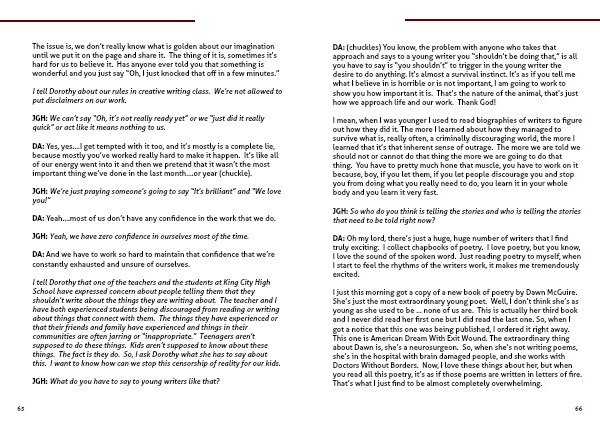 The issue is, we don't really know what is golden about our imagination until we put it on the page and share it. The thing of it is, sometimes it's hard for us to believe it. Has anyone ever told you that something is wonderful and you just say "Oh, I just knocked that off in a few minutes."

I tell Dorothy about our rules in creative writing class. We're not allowed to put disclaimers on our work.

JGH: We can't say "Oh, it's not really ready yet" or we "just did it really quick" or act like it means nothing to us.

DA: Yes, yes....I get tempted with it too, and it's mostly is a complete lie, because mostly you've worked really hard to make it happen. It's like all of our energy went into it and then we pretend that it wasn't the most important thing we've done in the last month....or year (chuckle).

JGH: We're just praying someone's going to say "It's brilliant" and "We love you!"

DA: Yeah....most of us don't have any confidence in the work that we do.

JGH: Yeah, we have zero confidence in ourselves most of the time.

DA: And we have to work so hard to maintain that confidence that we're constantly exhausted and unsure of ourselves.

I tell Dorothy that one of the teachers and the students at King City High School have expressed concern about people telling them that they shouldn't write about the things they are writing about. The teacher and I have both experienced students being discouraged from reading or writing about things that connect with them. The things they have experienced or that their friends and family have experienced and things in their communities are often jarring or "inappropriate." Teenagers aren't supposed to do these things. Kids aren't supposed to know about these things. The fact is they do. So, I ask Dorothy what she has to say about this. I want to know how can we stop this censorship of reality for our kids.

JGH: What do you have to say to young writers like that?

65

DA: (chuckles) You know, the problem with anyone who takes that approach and says to a young writer you "shouldn't be doing that," is all you have to say is "you shouldn't" to trigger in the young writer the desire to do anything. It's almost a survival instinct. It's as if you tell me what I believe in is horrible or is not important, I am going to work to show you how important it is. That's the nature of the animal, that's just how we approach life and our work. Thank God!

I mean, when I was younger I used to read biographies of writers to figure out how they did it. The more I learned about how they managed to survive what is, really often, a criminally discouraging world, the more I learned that it's that inherent sense of outrage. The more we are told we should not or cannot do that thing the more we are going to do that thing. You have to pretty much hone that muscle, you have to work on it because, boy, if you let them, if you let people discourage you and stop you from doing what you really need to do, you learn it in your whole body and you learn it very fast.

JGH: So who do you think is telling the stories and who is telling the stories that need to be told right now?

DA: Oh my lord, there's just a huge, huge number of writers that I find truly exciting. I collect chapbooks of poetry. I love poetry, but you know, I love the sound of the spoken word. Just reading poetry to myself, when I start to feel the rhythms of the writers work, it makes me tremendously excited.

I just this morning got a copy of a new book of poetry by Dawn McGuire. She's just the most extraordinary young poet. Well, I don't think she's as young as she used to be ... none of us are. This is actually her third book and I never did read her first one but I did read the last one. So, when I got a notice that this one was being published, I ordered it right away. This one is American Dream With Exit Wound. The extraordinary thing about Dawn is, she's a neurosurgeon. So, when she's not writing poems, she's in the hospital with brain damaged people, and she works with Doctors Without Borders. Now, I love these things about her, but when you read all this poetry, it's as if those poems are written in letters of fire. That's what I just find to be almost completely overwhelming.

66